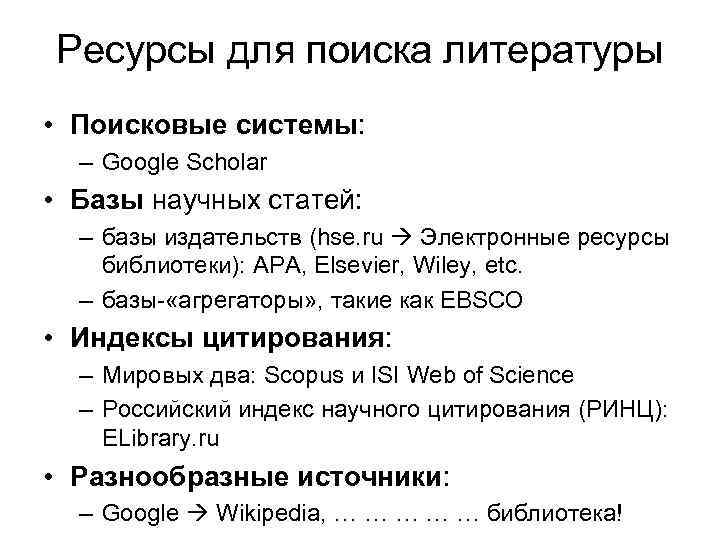 Ресурсы для поиска литературы

• Поисковые системы:
– Google Scholar
• Базы научных статей:
– базы издательств (hse.ru → Электронные ресурсы библиотеки): APA, Elsevier, Wiley, etc.
– базы-«агрегаторы», такие как EBSCO
• Индексы цитирования:
– Мировых два: Scopus и ISI Web of Science
– Российский индекс научного цитирования (РИНЦ): ELibrary.ru
• Разнообразные источники:
– Google → Wikipedia, … … … … … библиотека!